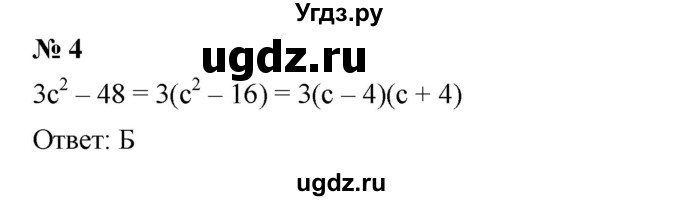 Угдз.ру

№ 4

ugdz.ru

$3c^2 - 48 = 3(c^2 - 16) = 3(c - 4)(c + 4)$

Ответ: Б

ugdz.ru